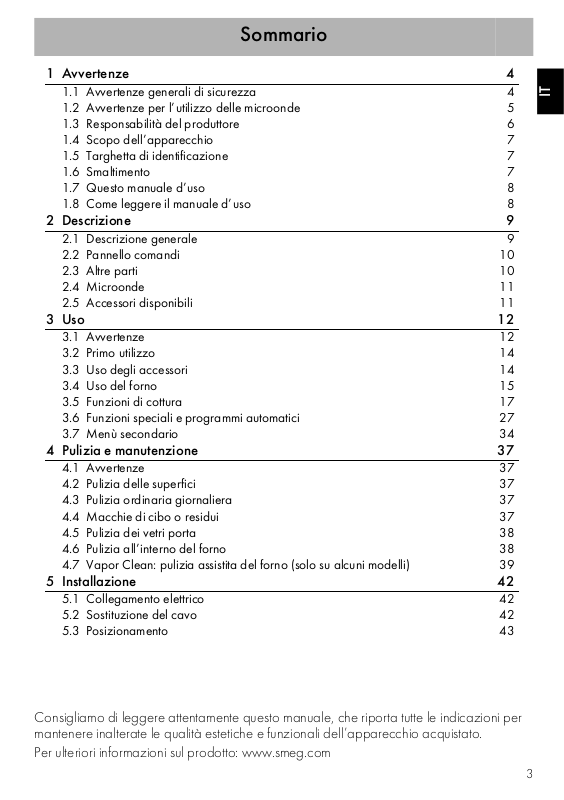 Sommario

IT

1 Avvertenze 4
1.1 Avvertenze generali di sicurezza 4
1.2 Avvertenze per l'utilizzo delle microonde 5
1.3 Responsabilità del produttore 6
1.4 Scopo dell'apparecchio 7
1.5 Targhetta di identificazione 7
1.6 Smaltimento 7
1.7 Questo manuale d'uso 8
1.8 Come leggere il manuale d'uso 8
2 Descrizione 9
2.1 Descrizione generale 9
2.2 Pannello comandi 10
2.3 Altre parti 10
2.4 Microonde 11
2.5 Accessori disponibili 11
3 Uso 12
3.1 Avvertenze 12
3.2 Primo utilizzo 14
3.3 Uso degli accessori 14
3.4 Uso del forno 15
3.5 Funzioni di cottura 17
3.6 Funzioni speciali e programmi automatici 27
3.7 Menù secondario 34
4 Pulizia e manutenzione 37
4.1 Avvertenze 37
4.2 Pulizia delle superfici 37
4.3 Pulizia ordinaria giornaliera 37
4.4 Macchie di cibo o residui 37
4.5 Pulizia dei vetri porta 38
4.6 Pulizia all'interno del forno 38
4.7 Vapor Clean: pulizia assistita del forno (solo su alcuni modelli) 39
5 Installazione 42
5.1 Collegamento elettrico 42
5.2 Sostituzione del cavo 42
5.3 Posizionamento 43

Consigliamo di leggere attentamente questo manuale, che riporta tutte le indicazioni per mantenere inalterate le qualità estetiche e funzionali dell'apparecchio acquistato.
Per ulteriori informazioni sul prodotto: www.smeg.com

3